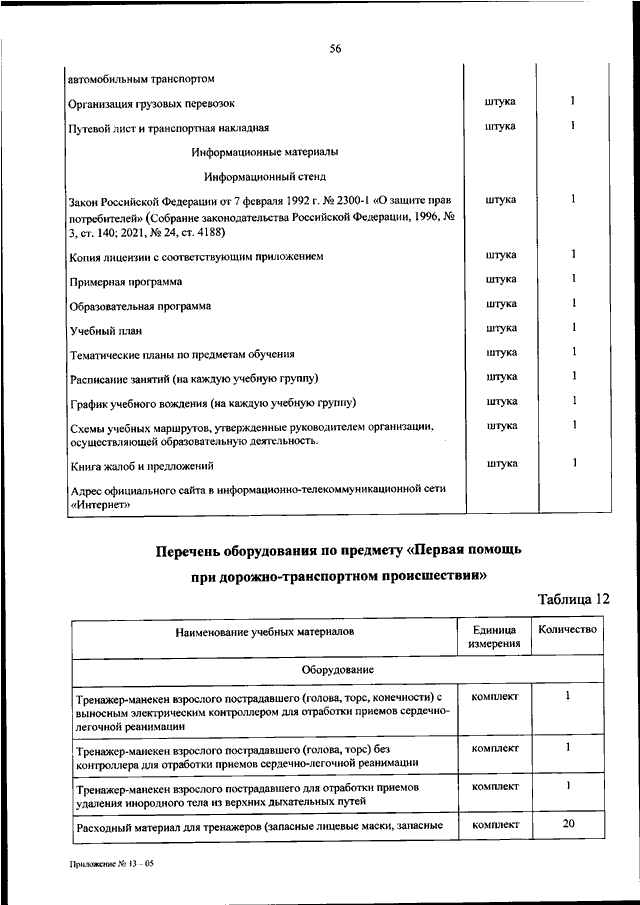 56

| | | |
|---|---|---|
| автомобильным транспортом | | |
| Организация грузовых перевозок | штука | 1 |
| Путевой лист и транспортная накладная | штука | 1 |
| Информационные материалы | | |
| Информационный стенд | | |
| Закон Российской Федерации от 7 февраля 1992 г. № 2300-1 «О защите прав потребителей» (Собрание законодательства Российской Федерации, 1996, № 3, ст. 140; 2021, № 24, ст. 4188) | штука | 1 |
| Копия лицензии с соответствующим приложением | штука | 1 |
| Примерная программа | штука | 1 |
| Образовательная программа | штука | 1 |
| Учебный план | штука | 1 |
| Тематические планы по предметам обучения | штука | 1 |
| Расписание занятий (на каждую учебную группу) | штука | 1 |
| График учебного вождения (на каждую учебную группу) | штука | 1 |
| Схемы учебных маршрутов, утвержденные руководителем организации, осуществляющей образовательную деятельность. | штука | 1 |
| Книга жалоб и предложений | штука | 1 |
| Адрес официального сайта в информационно-телекоммуникационной сети «Интернет» | | |

Перечень оборудования по предмету «Первая помощь при дорожно-транспортном происшествии»

Таблица 12

| Наименование учебных материалов | Единица измерения | Количество |
|---|---|---|
| Оборудование | | |
| Тренажер-манекен взрослого пострадавшего (голова, торс, конечности) с выносным электрическим контроллером для отработки приемов сердечно-легочной реанимации | комплект | 1 |
| Тренажер-манекен взрослого пострадавшего (голова, торс) без контроллера для отработки приемов сердечно-легочной реанимации | комплект | 1 |
| Тренажер-манекен взрослого пострадавшего для отработки приемов удаления инородного тела из верхних дыхательных путей | комплект | 1 |
| Расходный материал для тренажеров (запасные лицевые маски, запасные | комплект | 20 |

Приложение № 13 – 05